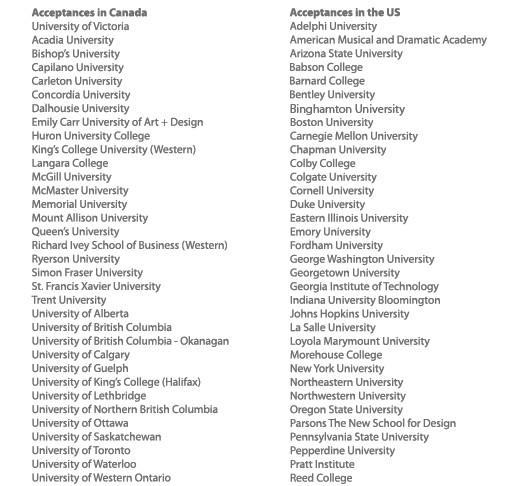 Acceptances in Canada
University of Victoria
Acadia University
Bishop's University
Capilano University
Carleton University
Concordia University
Dalhousie University
Emily Carr University of Art + Design
Huron University College
King's College University (Western)
Langara College
McGill University
McMaster University
Memorial University
Mount Allison University
Queen's University
Richard Ivey School of Business (Western)
Ryerson University
Simon Fraser University
St. Francis Xavier University
Trent University
University of Alberta
University of British Columbia
University of British Columbia - Okanagan
University of Calgary
University of Guelph
University of King's College (Halifax)
University of Lethbridge
University of Northern British Columbia
University of Ottawa
University of Saskatchewan
University of Toronto
University of Waterloo
University of Western Ontario

Acceptances in the US
Adelphi University
American Musical and Dramatic Academy
Arizona State University
Babson College
Barnard College
Bentley University
Binghamton University
Boston University
Carnegie Mellon University
Chapman University
Colby College
Colgate University
Cornell University
Duke University
Eastern Illinois University
Emory University
Fordham University
George Washington University
Georgetown University
Georgia Institute of Technology
Indiana University Bloomington
Johns Hopkins University
La Salle University
Loyola Marymount University
Morehouse College
New York University
Northeastern University
Northwestern University
Oregon State University
Parsons The New School for Design
Pennsylvania State University
Pepperdine University
Pratt Institute
Reed College